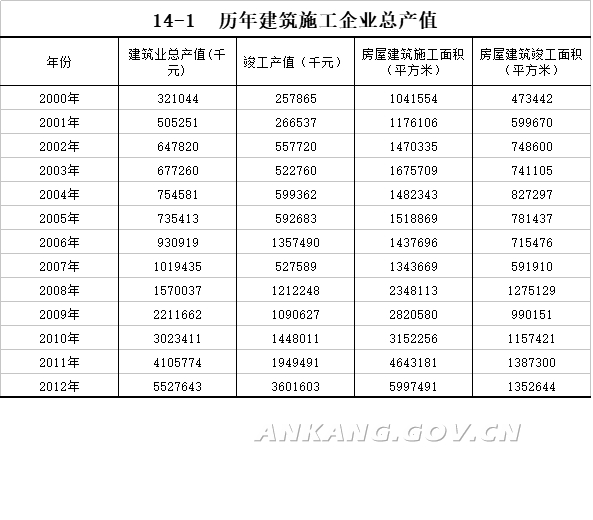 14-1 历年建筑施工企业总产值

| 年份 | 建筑业总产值(千元) | 竣工产值（千元） | 房屋建筑施工面积（平方米） | 房屋建筑竣工面积（平方米） |
|---|---|---|---|---|
| 2000年 | 321044 | 257865 | 1041554 | 473442 |
| 2001年 | 505251 | 266537 | 1176106 | 599670 |
| 2002年 | 647820 | 557720 | 1470335 | 748600 |
| 2003年 | 677260 | 522760 | 1675709 | 741105 |
| 2004年 | 754581 | 599362 | 1482343 | 827297 |
| 2005年 | 735413 | 592683 | 1518869 | 781437 |
| 2006年 | 930919 | 1357490 | 1437696 | 715476 |
| 2007年 | 1019435 | 527589 | 1343669 | 591910 |
| 2008年 | 1570037 | 1212248 | 2348113 | 1275129 |
| 2009年 | 2211662 | 1090627 | 2820580 | 990151 |
| 2010年 | 3023411 | 1448011 | 3152256 | 1157421 |
| 2011年 | 4105774 | 1949491 | 4643181 | 1387300 |
| 2012年 | 5527643 | 3601603 | 5997491 | 1352644 |

ANKANG.GOV.CN